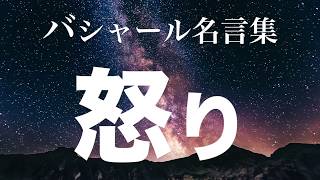 バシャール名言集

怒り